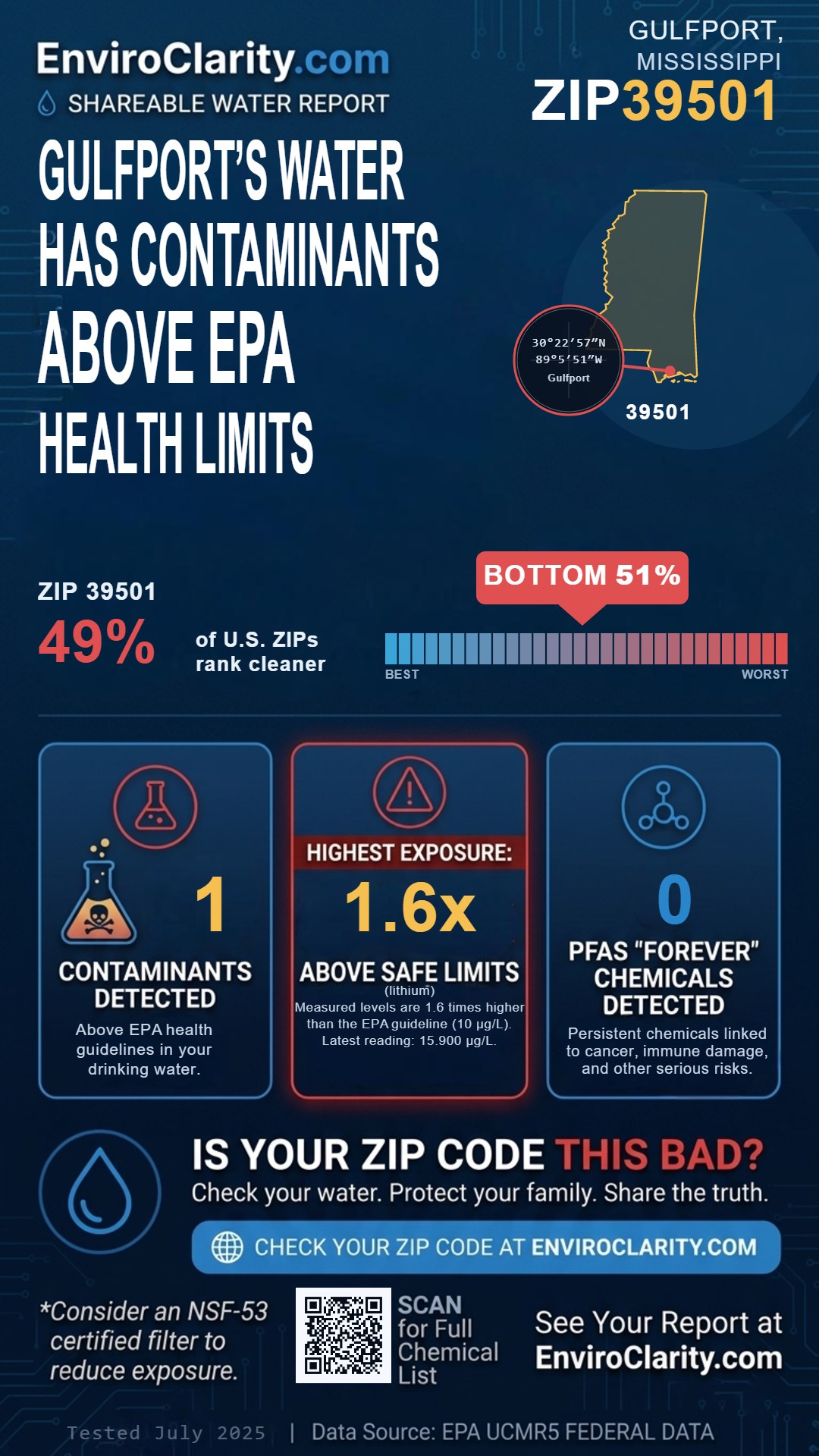 EnviroClarity.com
SHAREABLE WATER REPORT

GULFPORT, MISSISSIPPI
ZIP39501

GULFPORT'S WATER HAS CONTAMINANTS ABOVE EPA HEALTH LIMITS

30°22′57″N
89°5′51″W
Gulfport

39501

ZIP 39501
49% of U.S. ZIPs rank cleaner

BOTTOM 51%
BEST
WORST

1
CONTAMINANTS DETECTED
Above EPA health guidelines in your drinking water.

HIGHEST EXPOSURE:
1.6x
ABOVE SAFE LIMITS
(lithium)
Measured levels are 1.6 times higher than the EPA guideline (10 µg/L). Latest reading: 15.900 µg/L.

0
PFAS "FOREVER" CHEMICALS DETECTED
Persistent chemicals linked to cancer, immune damage, and other serious risks.

IS YOUR ZIP CODE THIS BAD?
Check your water. Protect your family. Share the truth.

CHECK YOUR ZIP CODE AT ENVIROCLARITY.COM

*Consider an NSF-53 certified filter to reduce exposure.

SCAN for Full Chemical List

See Your Report at EnviroClarity.com

Tested July 2025 | Data Source: EPA UCMR5 FEDERAL DATA